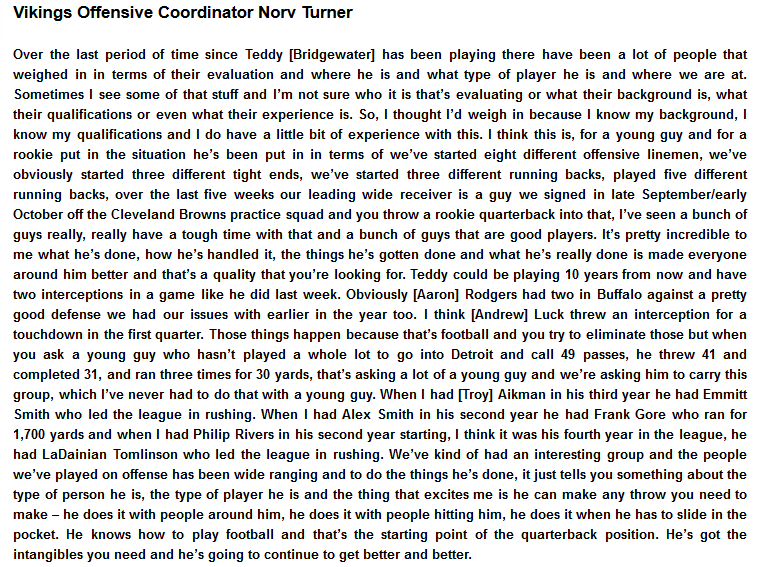 Vikings Offensive Coordinator Norv Turner

Over the last period of time since Teddy [Bridgewater] has been playing there have been a lot of people that weighed in in terms of their evaluation and where he is and what type of player he is and where we are at. Sometimes I see some of that stuff and I'm not sure who it is that's evaluating or what their background is, what their qualifications or even what their experience is. So, I thought I'd weigh in because I know my background, I know my qualifications and I do have a little bit of experience with this. I think this is, for a young guy and for a rookie put in the situation he's been put in in terms of we've started eight different offensive linemen, we've obviously started three different tight ends, we've started three different running backs, played five different running backs, over the last five weeks our leading wide receiver is a guy we signed in late September/early October off the Cleveland Browns practice squad and you throw a rookie quarterback into that, I've seen a bunch of guys really, really have a tough time with that and a bunch of guys that are good players. It's pretty incredible to me what he's done, how he's handled it, the things he's gotten done and what he's really done is made everyone around him better and that's a quality that you're looking for. Teddy could be playing 10 years from now and have two interceptions in a game like he did last week. Obviously [Aaron] Rodgers had two in Buffalo against a pretty good defense we had our issues with earlier in the year too. I think [Andrew] Luck threw an interception for a touchdown in the first quarter. Those things happen because that's football and you try to eliminate those but when you ask a young guy who hasn't played a whole lot to go into Detroit and call 49 passes, he threw 41 and completed 31, and ran three times for 30 yards, that's asking a lot of a young guy and we're asking him to carry this group, which I've never had to do that with a young guy. When I had [Troy] Aikman in his third year he had Emmitt Smith who led the league in rushing. When I had Alex Smith in his second year he had Frank Gore who ran for 1,700 yards and when I had Philip Rivers in his second year starting, I think it was his fourth year in the league, he had LaDainian Tomlinson who led the league in rushing. We've kind of had an interesting group and the people we've played on offense has been wide ranging and to do the things he's done, it just tells you something about the type of person he is, the type of player he is and the thing that excites me is he can make any throw you need to make – he does it with people around him, he does it with people hitting him, he does it when he has to slide in the pocket. He knows how to play football and that's the starting point of the quarterback position. He's got the intangibles you need and he's going to continue to get better and better.